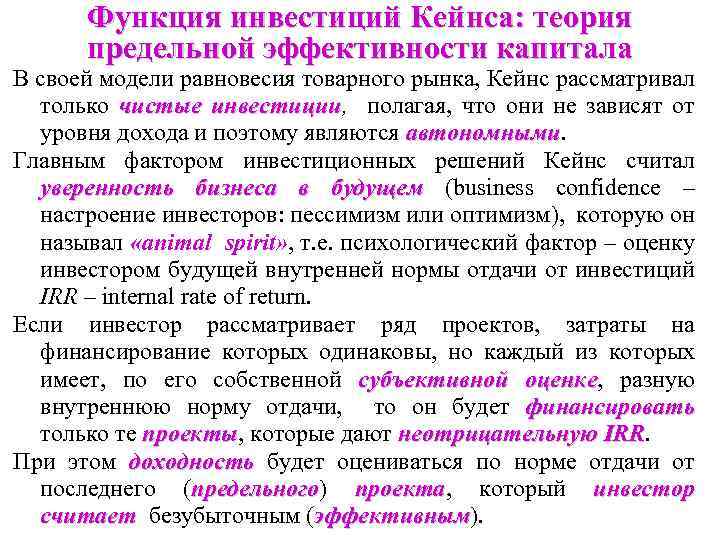 Функция инвестиций Кейнса: теория предельной эффективности капитала

В своей модели равновесия товарного рынка, Кейнс рассматривал только чистые инвестиции, полагая, что они не зависят от уровня дохода и поэтому являются автономными.

Главным фактором инвестиционных решений Кейнс считал уверенность бизнеса в будущем (business confidence – настроение инвесторов: пессимизм или оптимизм), которую он называл «animal spirit», т.е. психологический фактор – оценку инвестором будущей внутренней нормы отдачи от инвестиций IRR – internal rate of return.

Если инвестор рассматривает ряд проектов, затраты на финансирование которых одинаковы, но каждый из которых имеет, по его собственной субъективной оценке, разную внутреннюю норму отдачи, то он будет финансировать только те проекты, которые дают неотрицательную IRR.

При этом доходность будет оцениваться по норме отдачи от последнего (предельного) проекта, который инвестор считает безубыточным (эффективным).